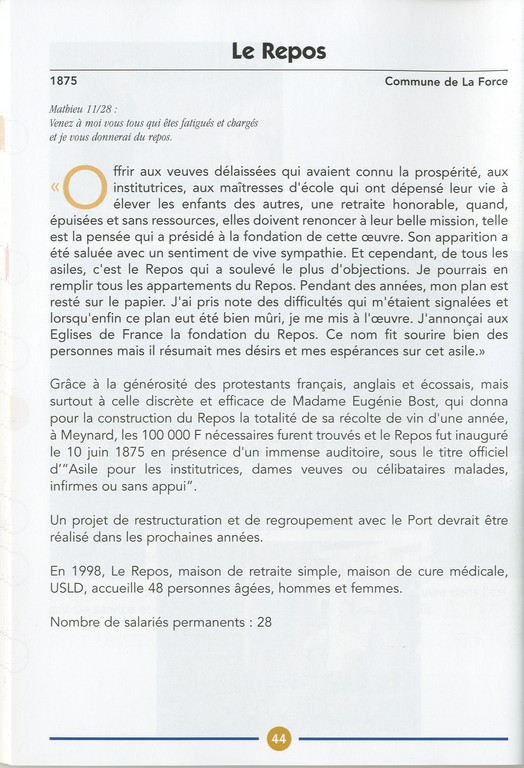 Le Repos

1875

Commune de La Force

Mathieu 11/28 :
Venez à moi vous tous qui êtes fatigués et chargés
et je vous donnerai du repos.

« Offrir aux veuves délaissées qui avaient connu la prospérité, aux institutrices, aux maîtresses d'école qui ont dépensé leur vie à élever les enfants des autres, une retraite honorable, quand, épuisées et sans ressources, elles doivent renoncer à leur belle mission, telle est la pensée qui a présidé à la fondation de cette œuvre. Son apparition a été saluée avec un sentiment de vive sympathie. Et cependant, de tous les asiles, c'est le Repos qui a soulevé le plus d'objections. Je pourrais en remplir tous les appartements du Repos. Pendant des années, mon plan est resté sur le papier. J'ai pris note des difficultés qui m'étaient signalées et lorsqu'enfin ce plan eut été bien mûri, je me mis à l'œuvre. J'annonçai aux Eglises de France la fondation du Repos. Ce nom fit sourire bien des personnes mais il résumait mes désirs et mes espérances sur cet asile.»

Grâce à la générosité des protestants français, anglais et écossais, mais surtout à celle discrète et efficace de Madame Eugénie Bost, qui donna pour la construction du Repos la totalité de sa récolte de vin d'une année, à Meynard, les 100 000 F nécessaires furent trouvés et le Repos fut inauguré le 10 juin 1875 en présence d'un immense auditoire, sous le titre officiel d'"Asile pour les institutrices, dames veuves ou célibataires malades, infirmes ou sans appui".

Un projet de restructuration et de regroupement avec le Port devrait être réalisé dans les prochaines années.

En 1998, Le Repos, maison de retraite simple, maison de cure médicale, USLD, accueille 48 personnes âgées, hommes et femmes.

Nombre de salariés permanents : 28

44